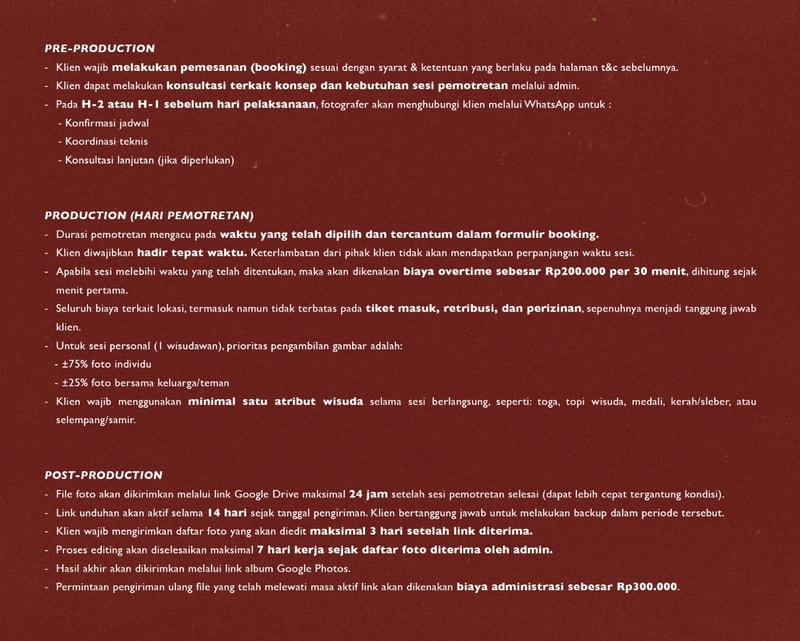 PRE-PRODUCTION

- Klien wajib melakukan pemesanan (booking) sesuai dengan syarat & ketentuan yang berlaku pada halaman t&c sebelumnya.
- Klien dapat melakukan konsultasi terkait konsep dan kebutuhan sesi pemotretan melalui admin.
- Pada H-2 atau H-1 sebelum hari pelaksanaan, fotografer akan menghubungi klien melalui WhatsApp untuk :
 - Konfirmasi jadwal
 - Koordinasi teknis
 - Konsultasi lanjutan (jika diperlukan)

PRODUCTION (HARI PEMOTRETAN)

- Durasi pemotretan mengacu pada waktu yang telah dipilih dan tercantum dalam formulir booking.
- Klien diwajibkan hadir tepat waktu. Keterlambatan dari pihak klien tidak akan mendapatkan perpanjangan waktu sesi.
- Apabila sesi melebihi waktu yang telah ditentukan, maka akan dikenakan biaya overtime sebesar Rp200.000 per 30 menit, dihitung sejak menit pertama.
- Seluruh biaya terkait lokasi, termasuk namun tidak terbatas pada tiket masuk, retribusi, dan perizinan, sepenuhnya menjadi tanggung jawab klien.
- Untuk sesi personal (1 wisudawan), prioritas pengambilan gambar adalah:
 - ±75% foto individu
 - ±25% foto bersama keluarga/teman
- Klien wajib menggunakan minimal satu atribut wisuda selama sesi berlangsung, seperti: toga, topi wisuda, medali, kerah/sleber, atau selempang/samir.

POST-PRODUCTION

- File foto akan dikirimkan melalui link Google Drive maksimal 24 jam setelah sesi pemotretan selesai (dapat lebih cepat tergantung kondisi).
- Link unduhan akan aktif selama 14 hari sejak tanggal pengiriman. Klien bertanggung jawab untuk melakukan backup dalam periode tersebut.
- Klien wajib mengirimkan daftar foto yang akan diedit maksimal 3 hari setelah link diterima.
- Proses editing akan diselesaikan maksimal 7 hari kerja sejak daftar foto diterima oleh admin.
- Hasil akhir akan dikirimkan melalui link album Google Photos.
- Permintaan pengiriman ulang file yang telah melewati masa aktif link akan dikenakan biaya administrasi sebesar Rp300.000.